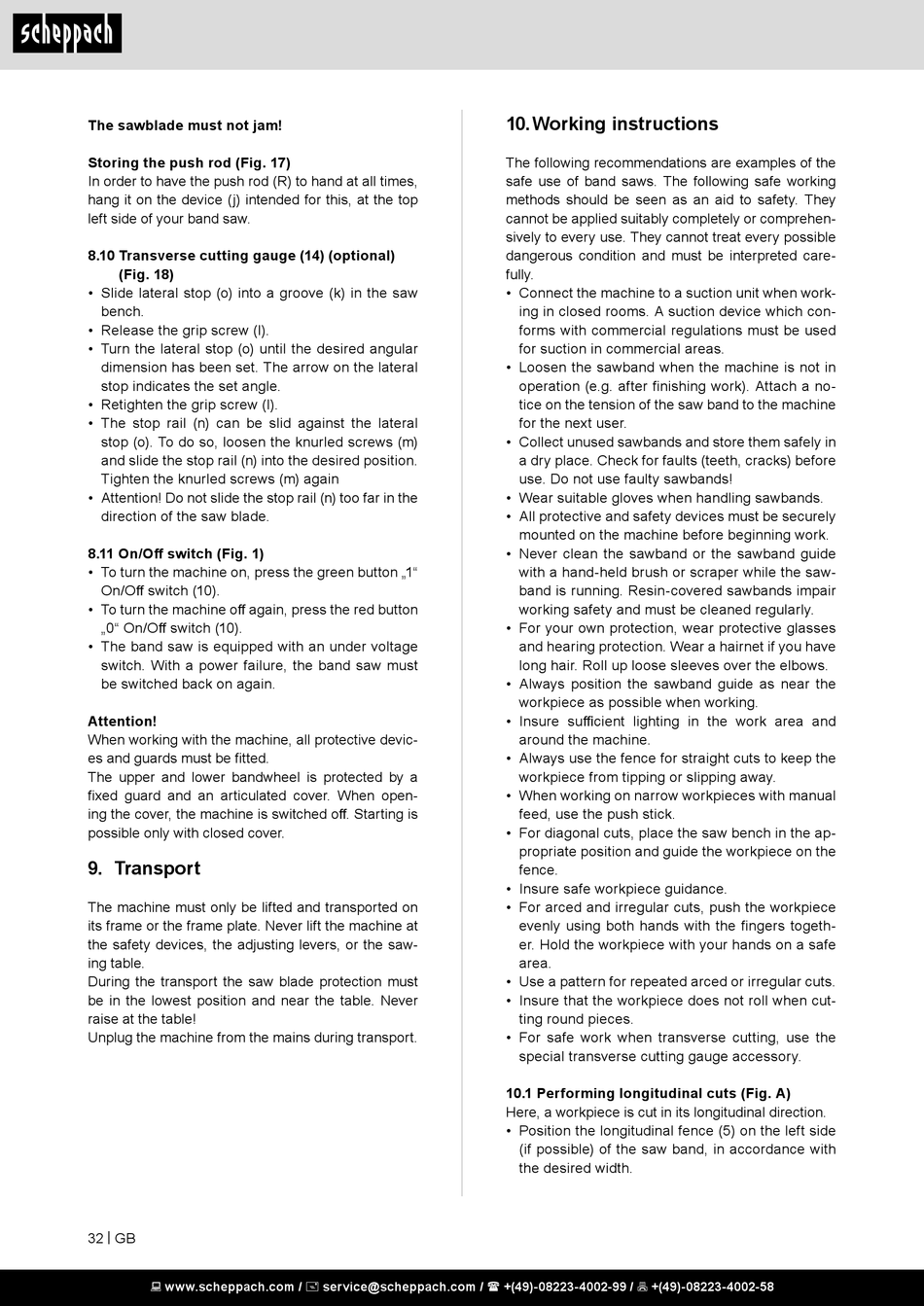 scheppach

The sawblade must not jam!

Storing the push rod (Fig. 17)
In order to have the push rod (R) to hand at all times, hang it on the device (j) intended for this, at the top left side of your band saw.

8.10 Transverse cutting gauge (14) (optional) (Fig. 18)
• Slide lateral stop (o) into a groove (k) in the saw bench.
• Release the grip screw (l).
• Turn the lateral stop (o) until the desired angular dimension has been set. The arrow on the lateral stop indicates the set angle.
• Retighten the grip screw (l).
• The stop rail (n) can be slid against the lateral stop (o). To do so, loosen the knurled screws (m) and slide the stop rail (n) into the desired position. Tighten the knurled screws (m) again
• Attention! Do not slide the stop rail (n) too far in the direction of the saw blade.

8.11 On/Off switch (Fig. 1)
• To turn the machine on, press the green button „1“ On/Off switch (10).
• To turn the machine off again, press the red button „0“ On/Off switch (10).
• The band saw is equipped with an under voltage switch. With a power failure, the band saw must be switched back on again.

Attention!
When working with the machine, all protective devices and guards must be fitted.
The upper and lower bandwheel is protected by a fixed guard and an articulated cover. When opening the cover, the machine is switched off. Starting is possible only with closed cover.

9. Transport

The machine must only be lifted and transported on its frame or the frame plate. Never lift the machine at the safety devices, the adjusting levers, or the sawing table.
During the transport the saw blade protection must be in the lowest position and near the table. Never raise at the table!
Unplug the machine from the mains during transport.

10. Working instructions

The following recommendations are examples of the safe use of band saws. The following safe working methods should be seen as an aid to safety. They cannot be applied suitably completely or comprehensively to every use. They cannot treat every possible dangerous condition and must be interpreted carefully.
• Connect the machine to a suction unit when working in closed rooms. A suction device which conforms with commercial regulations must be used for suction in commercial areas.
• Loosen the sawband when the machine is not in operation (e.g. after finishing work). Attach a notice on the tension of the saw band to the machine for the next user.
• Collect unused sawbands and store them safely in a dry place. Check for faults (teeth, cracks) before use. Do not use faulty sawbands!
• Wear suitable gloves when handling sawbands.
• All protective and safety devices must be securely mounted on the machine before beginning work.
• Never clean the sawband or the sawband guide with a hand-held brush or scraper while the sawband is running. Resin-covered sawbands impair working safety and must be cleaned regularly.
• For your own protection, wear protective glasses and hearing protection. Wear a hairnet if you have long hair. Roll up loose sleeves over the elbows.
• Always position the sawband guide as near the workpiece as possible when working.
• Insure sufficient lighting in the work area and around the machine.
• Always use the fence for straight cuts to keep the workpiece from tipping or slipping away.
• When working on narrow workpieces with manual feed, use the push stick.
• For diagonal cuts, place the saw bench in the appropriate position and guide the workpiece on the fence.
• Insure safe workpiece guidance.
• For arced and irregular cuts, push the workpiece evenly using both hands with the fingers together. Hold the workpiece with your hands on a safe area.
• Use a pattern for repeated arced or irregular cuts.
• Insure that the workpiece does not roll when cutting round pieces.
• For safe work when transverse cutting, use the special transverse cutting gauge accessory.

10.1 Performing longitudinal cuts (Fig. A)
Here, a workpiece is cut in its longitudinal direction.
• Position the longitudinal fence (5) on the left side (if possible) of the saw band, in accordance with the desired width.

32 | GB

www.scheppach.com / service@scheppach.com / +(49)-08223-4002-99 / +(49)-08223-4002-58